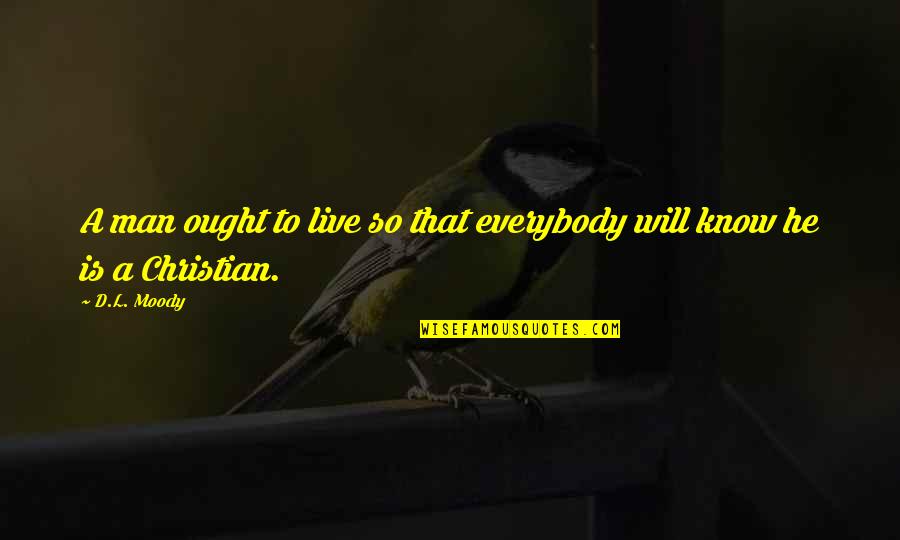 A man ought to live so that everybody will know he is a Christian.

~ D.L. Moody

WISEFAMOUSQUOTES.COM